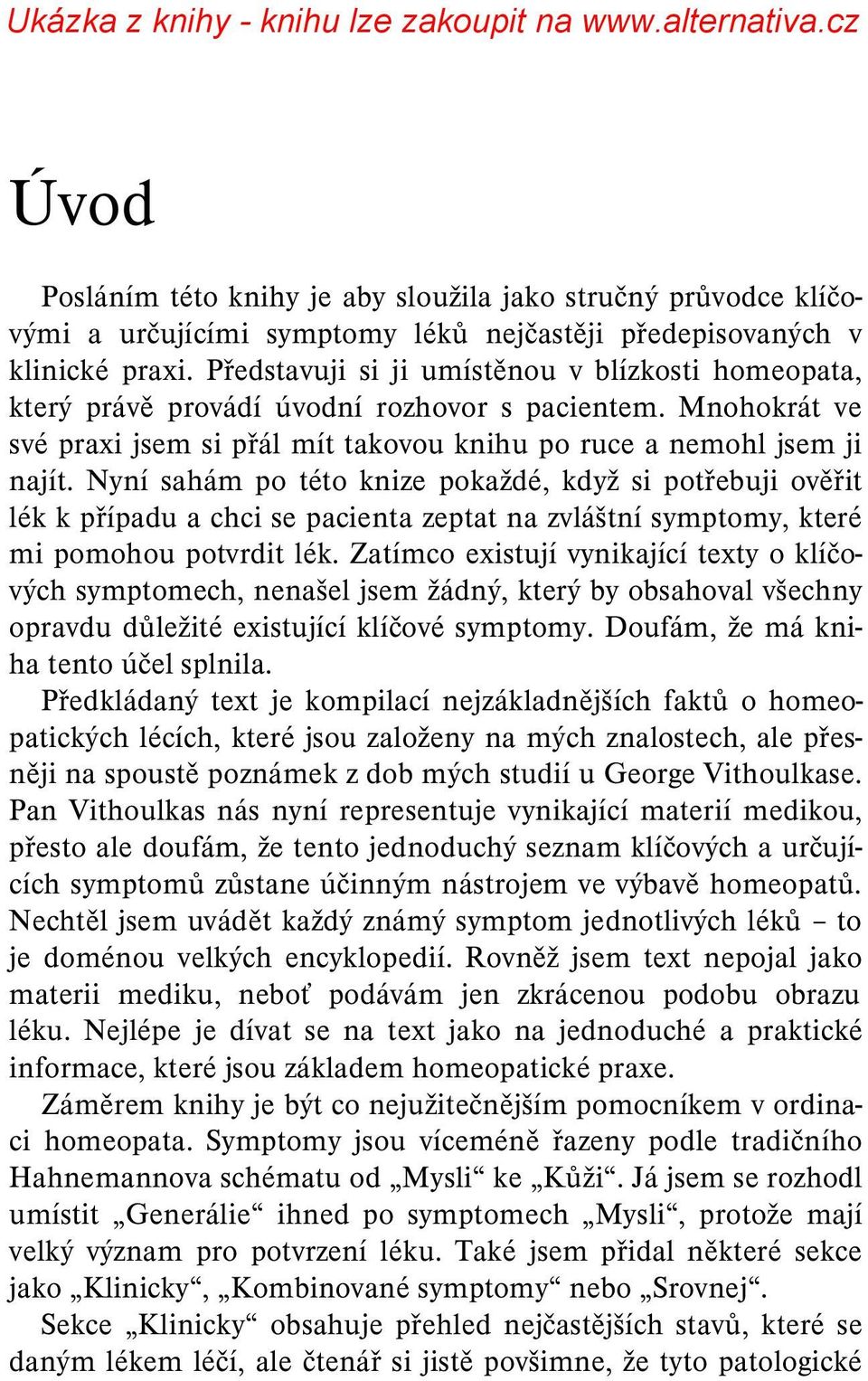 Ukázka z knihy - knihu lze zakoupit na www.alternativa.cz

Úvod

Posláním této knihy je aby sloužila jako stručný průvodce klíčovými a určujícími symptomy léků nejčastěji předepisovaných v klinické praxi. Představuji si ji umístěnou v blízkosti homeopata, který právě provádí úvodní rozhovor s pacientem. Mnohokrát ve své praxi jsem si přál mít takovou knihu po ruce a nemohl jsem ji najít. Nyní sahám po této knize pokaždé, když si potřebuji ověřit lék k případu a chci se pacienta zeptat na zvláštní symptomy, které mi pomohou potvrdit lék. Zatímco existují vynikající texty o klíčových symptomech, nenašel jsem žádný, který by obsahoval všechny opravdu důležité existující klíčové symptomy. Doufám, že má kniha tento účel splnila.

Předkládaný text je kompilací nejzákladnějších faktů o homeopatických lécích, které jsou založeny na mých znalostech, ale přesněji na spoustě poznámek z dob mých studií u George Vithoulkase. Pan Vithoulkas nás nyní representuje vynikající materií medikou, přesto ale doufám, že tento jednoduchý seznam klíčových a určujících symptomů zůstane účinným nástrojem ve výbavě homeopatů. Nechtěl jsem uvádět každý známý symptom jednotlivých léků – to je doménou velkých encyklopedií. Rovněž jsem text nepojal jako materii mediku, neboť podávám jen zkrácenou podobu obrazu léku. Nejlépe je dívat se na text jako na jednoduché a praktické informace, které jsou základem homeopatické praxe.

Záměrem knihy je být co nejužitečnějším pomocníkem v ordinaci homeopata. Symptomy jsou víceméně řazeny podle tradičního Hahnemannova schématu od „Mysli“ ke „Kůži“. Já jsem se rozhodl umístit „Generálie“ ihned po symptomech „Mysli“, protože mají velký význam pro potvrzení léku. Také jsem přidal některé sekce jako „Klinicky“, „Kombinované symptomy“ nebo „Srovnej“.

Sekce „Klinicky“ obsahuje přehled nejčastějších stavů, které se daným lékem léčí, ale čtenář si jistě povšimne, že tyto patologické